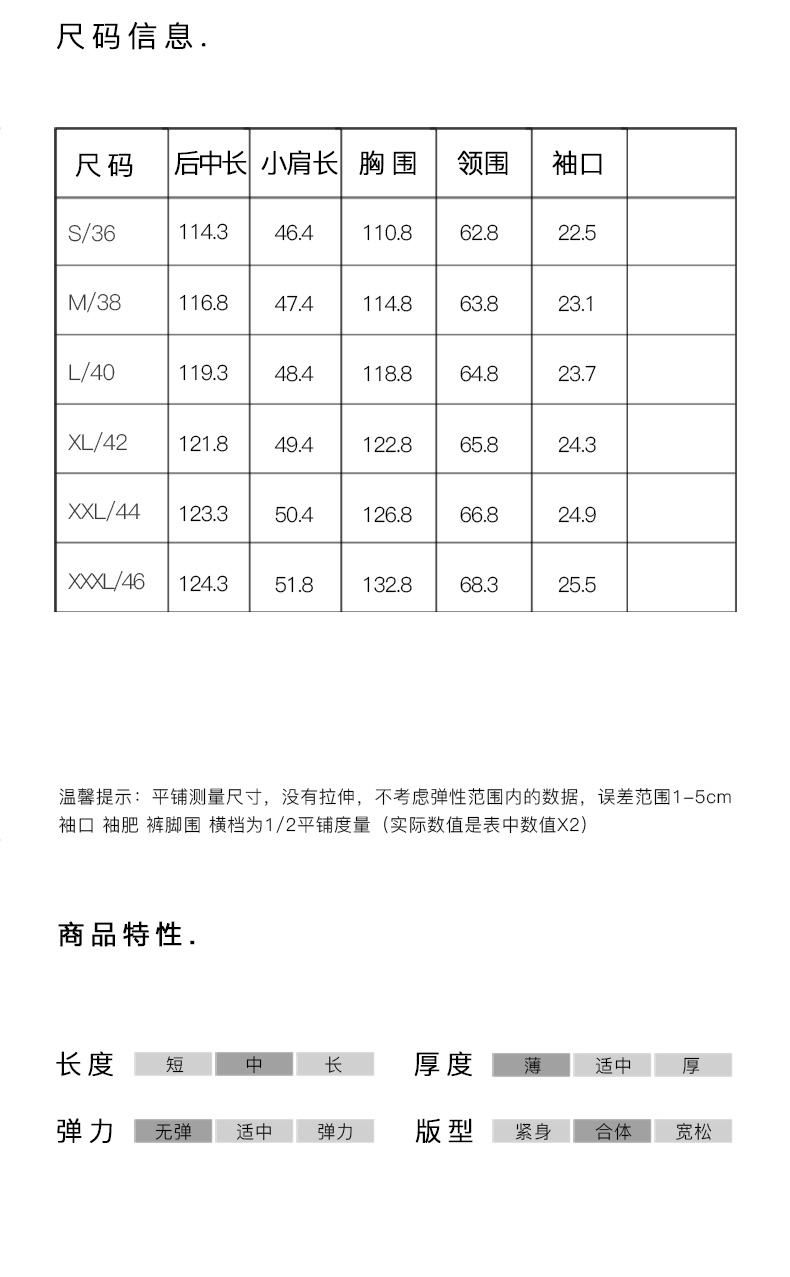 尺码信息.

| 尺码 | 后中长 | 小肩长 | 胸围 | 领围 | 袖口 |  |
|---|---|---|---|---|---|---|
| S/36 | 114.3 | 46.4 | 110.8 | 62.8 | 22.5 |  |
| M/38 | 116.8 | 47.4 | 114.8 | 63.8 | 23.1 |  |
| L/40 | 119.3 | 48.4 | 118.8 | 64.8 | 23.7 |  |
| XL/42 | 121.8 | 49.4 | 122.8 | 65.8 | 24.3 |  |
| XXL/44 | 123.3 | 50.4 | 126.8 | 66.8 | 24.9 |  |
| XXXL/46 | 124.3 | 51.8 | 132.8 | 68.3 | 25.5 |  |

温馨提示：平铺测量尺寸，没有拉伸，不考虑弹性范围内的数据，误差范围1-5cm
袖口 袖肥 裤脚围 横档为1/2平铺度量（实际数值是表中数值X2）

商品特性.

长度 短 中 长
厚度 薄 适中 厚
弹力 无弹 适中 弹力
版型 紧身 合体 宽松